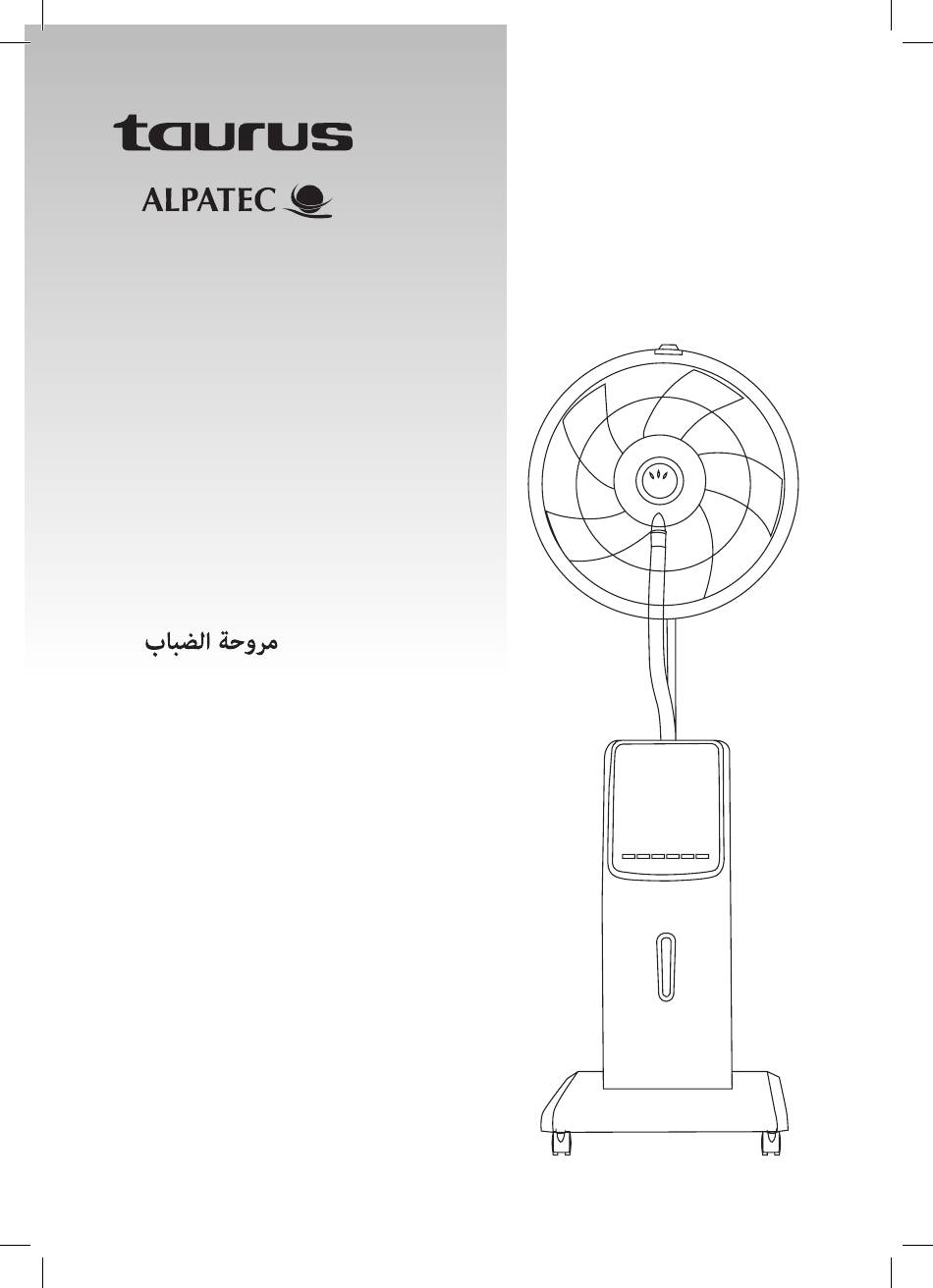 taurus

ALPATEC

مروحة الضباب